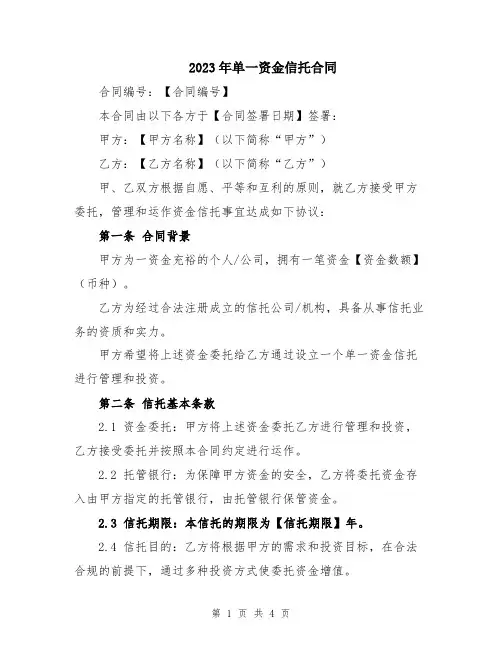 2023年单一资金信托合同

合同编号：【合同编号】

本合同由以下各方于【合同签署日期】签署：

甲方：【甲方名称】（以下简称“甲方”）

乙方：【乙方名称】（以下简称“乙方”）

甲、乙双方根据自愿、平等和互利的原则，就乙方接受甲方委托，管理和运作资金信托事宜达成如下协议：

第一条 合同背景

甲方为一资金充裕的个人/公司，拥有一笔资金【资金数额】（币种）。

乙方为经过合法注册成立的信托公司/机构，具备从事信托业务的资质和实力。

甲方希望将上述资金委托给乙方通过设立一个单一资金信托进行管理和投资。

第二条 信托基本条款

2.1 资金委托：甲方将上述资金委托乙方进行管理和投资，乙方接受委托并按照本合同约定进行运作。

2.2 托管银行：为保障甲方资金的安全，乙方将委托资金存入由甲方指定的托管银行，由托管银行保管资金。

2.3 信托期限：本信托的期限为【信托期限】年。

2.4 信托目的：乙方将根据甲方的需求和投资目标，在合法合规的前提下，通过多种投资方式使委托资金增值。

第 1 页 共 4 页